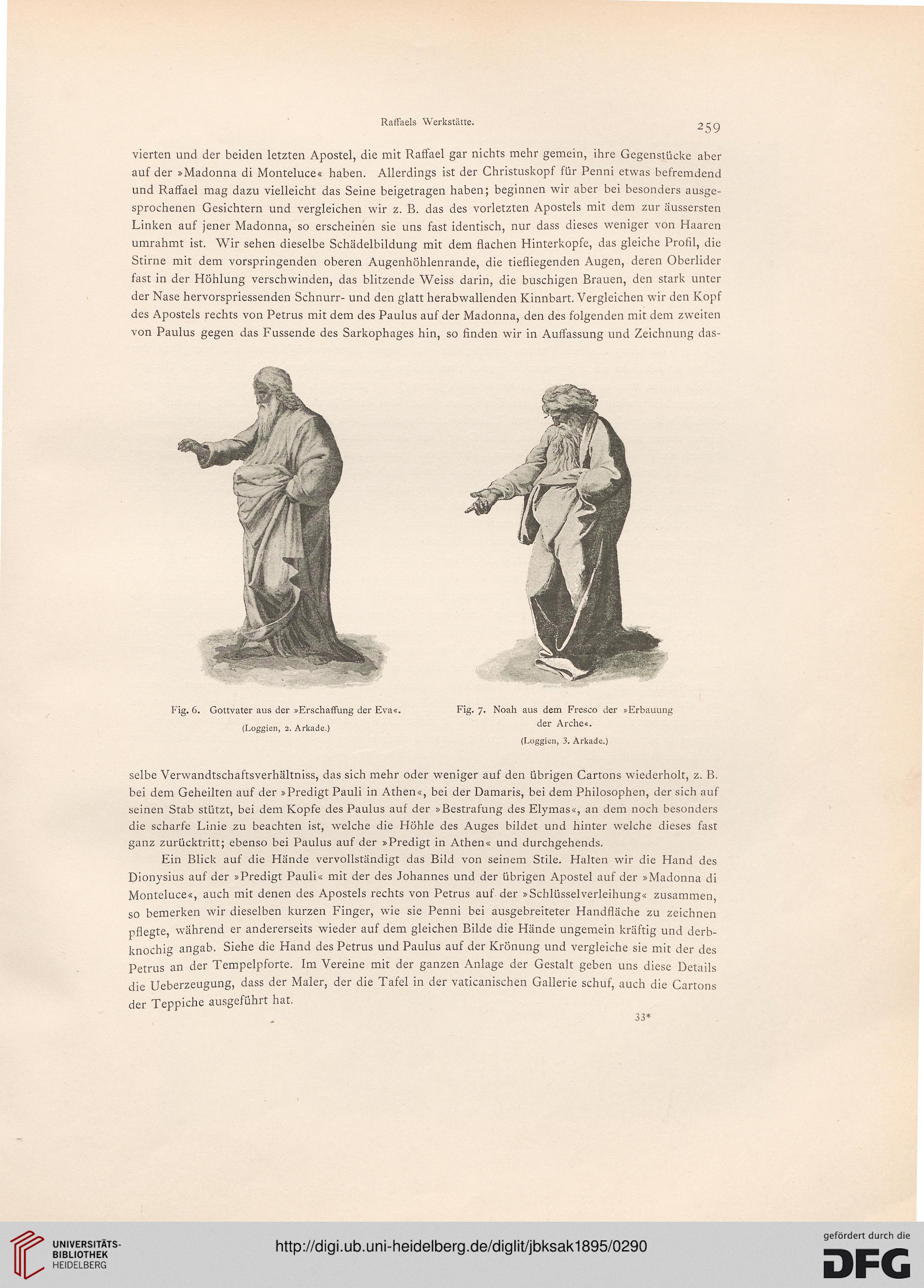 Raffaels Werkstätte.

259

vierten und der beiden letzten Apostel, die mit Raffael gar nichts mehr gemein, ihre Gegenstücke aber auf der »Madonna di Monteluce« haben. Allerdings ist der Christuskopf für Penni etwas befremdend und Raffael mag dazu vielleicht das Seine beigetragen haben; beginnen wir aber bei besonders ausgesprochenen Gesichtern und vergleichen wir z. B. das des vorletzten Apostels mit dem zur äussersten Linken auf jener Madonna, so erscheinen sie uns fast identisch, nur dass dieses weniger von Haaren umrahmt ist. Wir sehen dieselbe Schädelbildung mit dem flachen Hinterkopfe, das gleiche Profil, die Stirne mit dem vorspringenden oberen Augenhöhlenrande, die tiefliegenden Augen, deren Oberlider fast in der Höhlung verschwinden, das blitzende Weiss darin, die buschigen Brauen, den stark unter der Nase hervorspriessenden Schnurr- und den glatt herabwallenden Kinnbart. Vergleichen wir den Kopf des Apostels rechts von Petrus mit dem des Paulus auf der Madonna, den des folgenden mit dem zweiten von Paulus gegen das Fussende des Sarkophages hin, so finden wir in Auffassung und Zeichnung das-

Fig. 6. Gottvater aus der »Erschaffung der Eva«.
(Loggien, 2. Arkade.)

Fig. 7. Noah aus dem Fresco der »Erbauung der Arche«.
(Loggien, 3. Arkade.)

selbe Verwandtschaftsverhältniss, das sich mehr oder weniger auf den übrigen Cartons wiederholt, z. B. bei dem Geheilten auf der »Predigt Pauli in Athen«, bei der Damaris, bei dem Philosophen, der sich auf seinen Stab stützt, bei dem Kopfe des Paulus auf der »Bestrafung des Elymas«, an dem noch besonders die scharfe Linie zu beachten ist, welche die Höhle des Auges bildet und hinter welche dieses fast ganz zurücktritt; ebenso bei Paulus auf der »Predigt in Athen« und durchgehends.

Ein Blick auf die Hände vervollständigt das Bild von seinem Stile. Halten wir die Hand des Dionysius auf der »Predigt Pauli« mit der des Johannes und der übrigen Apostel auf der »Madonna di Monteluce«, auch mit denen des Apostels rechts von Petrus auf der »Schlüsselverleihung« zusammen, so bemerken wir dieselben kurzen Finger, wie sie Penni bei ausgebreiteter Handfläche zu zeichnen pflegte, während er andererseits wieder auf dem gleichen Bilde die Hände ungemein kräftig und derbknochig angab. Siehe die Hand des Petrus und Paulus auf der Krönung und vergleiche sie mit der des Petrus an der Tempelpforte. Im Vereine mit der ganzen Anlage der Gestalt geben uns diese Details die Ueberzeugung, dass der Maler, der die Tafel in der vaticanischen Gallerie schuf, auch die Cartons der Teppiche ausgeführt hat.

33*

UNIVERSITÄTS-BIBLIOTHEK HEIDELBERG

http://digi.ub.uni-heidelberg.de/diglit/jbksak1895/0290

gefördert durch die DFG